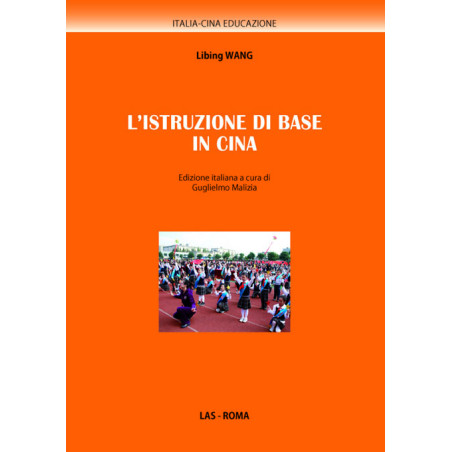 ITALIA-CINA EDUCAZIONE

Libing WANG

L'ISTRUZIONE DI BASE IN CINA

Edizione italiana a cura di
Guglielmo Malizia

LAS - ROMA